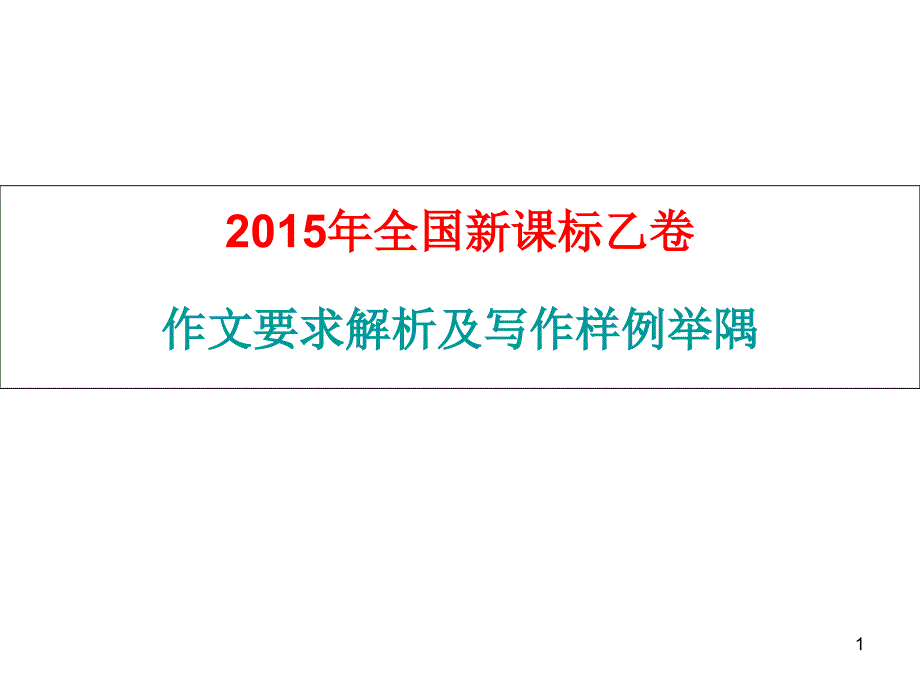 2015年全国新课标乙卷

作文要求解析及写作样例举隅

1